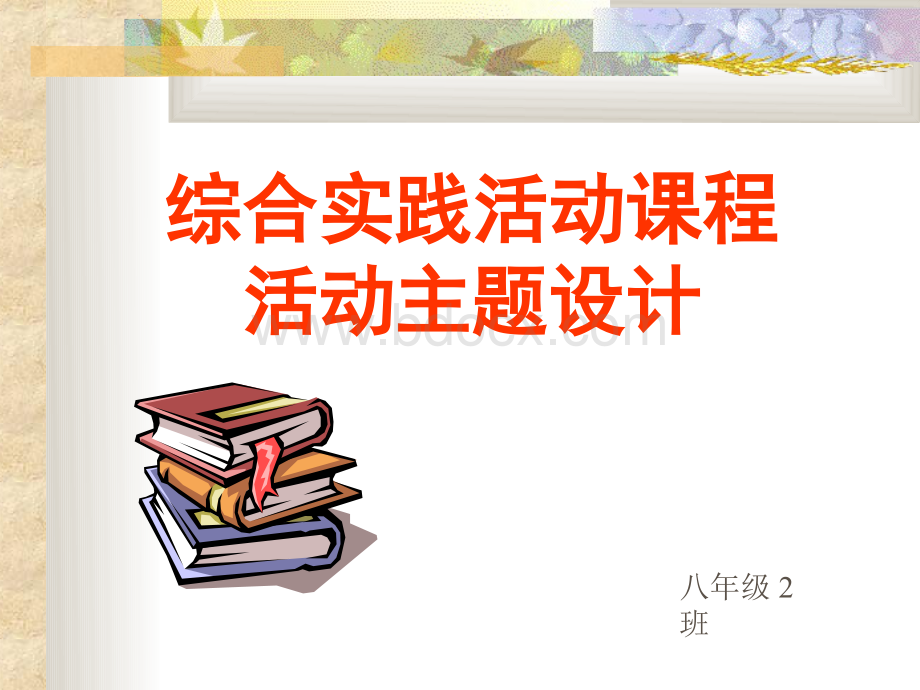 综合实践活动课程
活动主题设计

www.bdocx.com

八年级 2 班